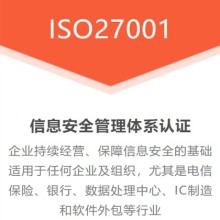 ISO27001

信息安全管理体系认证

企业持续经营、保障信息安全的基础
适用于任何企业及组织，尤其是电信
保险、银行、数据处理中心、IC制造
和软件外包等行业